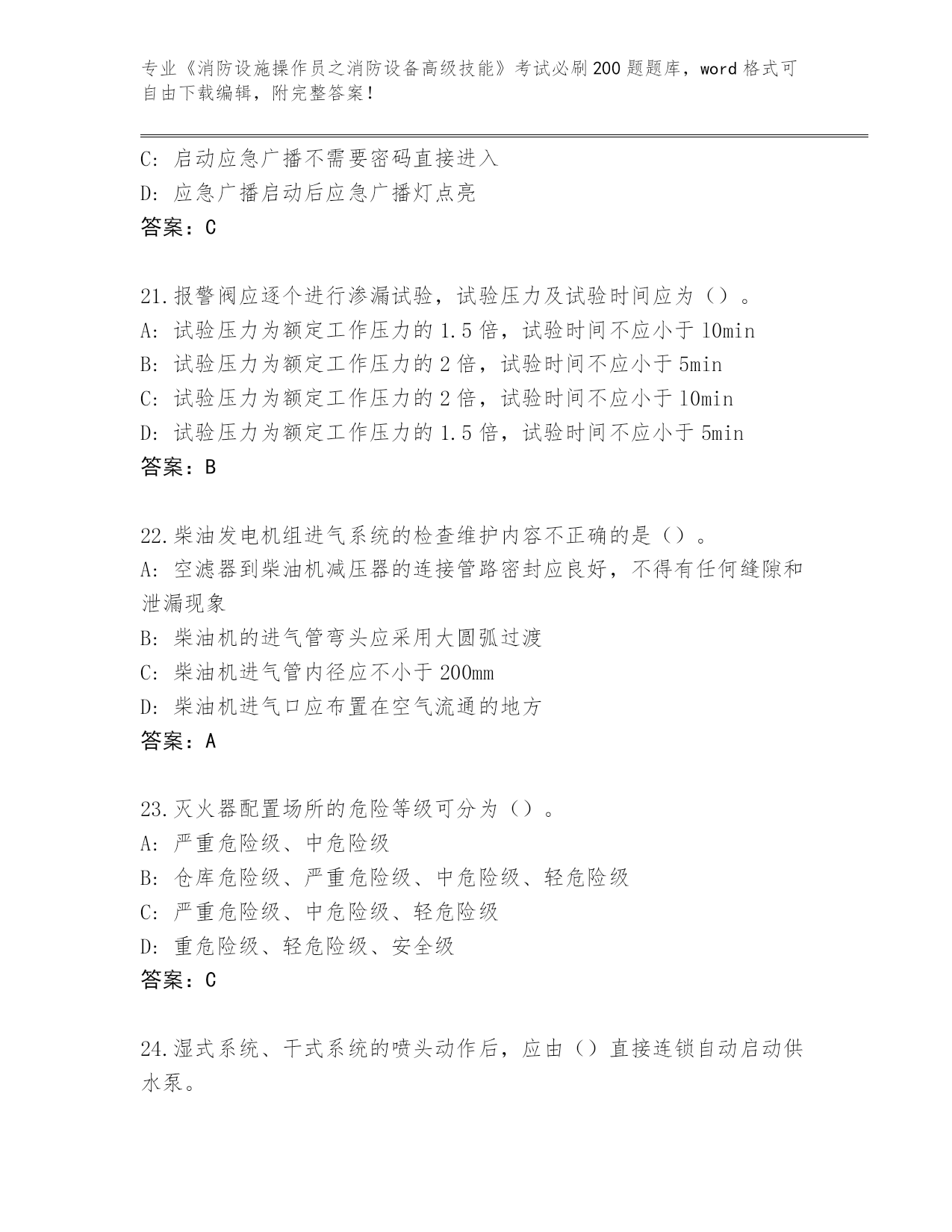 专业《消防设施操作员之消防设备高级技能》考试必刷200题题库，word格式可自由下载编辑，附完整答案！

C: 启动应急广播不需要密码直接进入
D: 应急广播启动后应急广播灯点亮
答案：C

21.报警阀应逐个进行渗漏试验，试验压力及试验时间应为（）。
A: 试验压力为额定工作压力的1.5倍，试验时间不应小于10min
B: 试验压力为额定工作压力的2倍，试验时间不应小于5min
C: 试验压力为额定工作压力的2倍，试验时间不应小于10min
D: 试验压力为额定工作压力的1.5倍，试验时间不应小于5min
答案：B

22.柴油发电机组进气系统的检查维护内容不正确的是（）。
A: 空滤器到柴油机减压器的连接管路密封应良好，不得有任何缝隙和泄漏现象
B: 柴油机的进气管弯头应采用大圆弧过渡
C: 柴油机进气管内径应不小于200mm
D: 柴油机进气口应布置在空气流通的地方
答案：A

23.灭火器配置场所的危险等级可分为（）。
A: 严重危险级、中危险级
B: 仓库危险级、严重危险级、中危险级、轻危险级
C: 严重危险级、中危险级、轻危险级
D: 重危险级、轻危险级、安全级
答案：C

24.湿式系统、干式系统的喷头动作后，应由（）直接连锁自动启动供水泵。